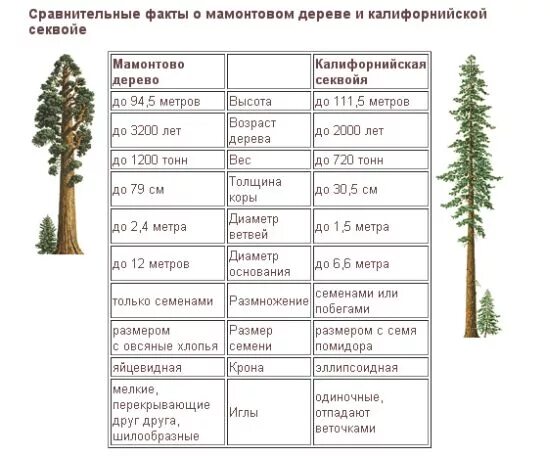 Сравнительные факты о мамонтовом дереве и калифорнийской секвойе

| Мамонтово дерево | | Калифорнийская секвойя |
|---|---|---|
| до 94,5 метров | Высота | до 111,5 метров |
| до 3200 лет | Возраст дерева | до 2000 лет |
| до 1200 тонн | Вес | до 720 тонн |
| до 79 см | Толщина коры | до 30,5 см |
| до 2,4 метра | Диаметр ветвей | до 1,5 метра |
| до 12 метров | Диаметр основания | до 6,6 метра |
| только семенами | Размножение | семенами или побегами |
| размером с овсяные хлопья | Размер семени | размером с семя помидора |
| яйцевидная | Крона | эллипсоидная |
| мелкие, перекрывающие друг друга, шилообразные | Иглы | одиночные, отпадают веточками |